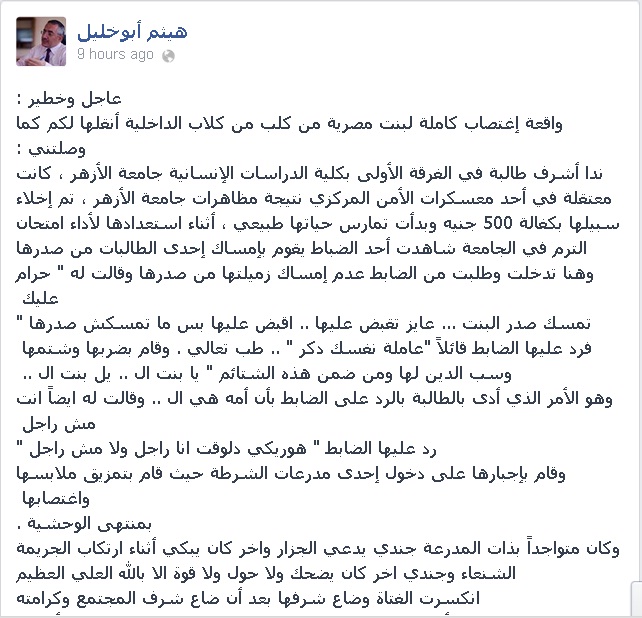 هيثم أبوخليل
9 hours ago

عاجل وخطير :
واقعة إغتصاب كاملة لبنت مصرية من كلب من كلاب الداخلية أنقلها لكم كما وصلتني :
ندا أشرف طالبة في الفرقة الأولى بكلية الدراسات الإنسانية جامعة الأزهر ، كانت معتقلة في أحد معسكرات الأمن المركزي نتيجة مظاهرات جامعة الأزهر ، تم إخلاء سبيلها بكفالة 500 جنيه وبدأت تمارس حياتها طبيعي ، أثناء استعدادها لأداء امتحان الترم في الجامعة شاهدت أحد الضباط يقوم بإمساك إحدى الطالبات من صدرها وهنا تدخلت وطلبت من الضابط عدم إمساك زميلتها من صدرها وقالت له " حرام عليك
تمسك صدر البنت ... عايز تقبض عليها .. اقبض عليها بس ما تمسكش صدرها "
فرد عليها الضابط قائلاً "عاملة نفسك دكر " .. طب تعالي . وقام بضربها وشتمها وسب الدين لها ومن ضمن هذه الشتائم " يا بنت ال .. يل بنت ال ..
وهو الأمر الذي أدى بالطالبة بالرد على الضابط بأن أمه هي ال .. وقالت له ايضاً انت مش راجل
رد عليها الضابط " هوريكي دلوقت انا راجل ولا مش راجل "
وقام بإجبارها على دخول إحدى مدرعات الشرطة حيث قام بتمزيق ملابسها واغتصابها
بمنتهى الوحشية .
وكان متواجداً بذات المدرعة جندي يدعي الجزار واخر كان يبكي أثناء ارتكاب الجريمة الشنعاء وجندي اخر كان يضحك ولا حول ولا قوة الا بالله العلي العظيم
انكسرت الفتاة وضاع شرفها بعد أن ضاع شرف المجتمع وكرامته